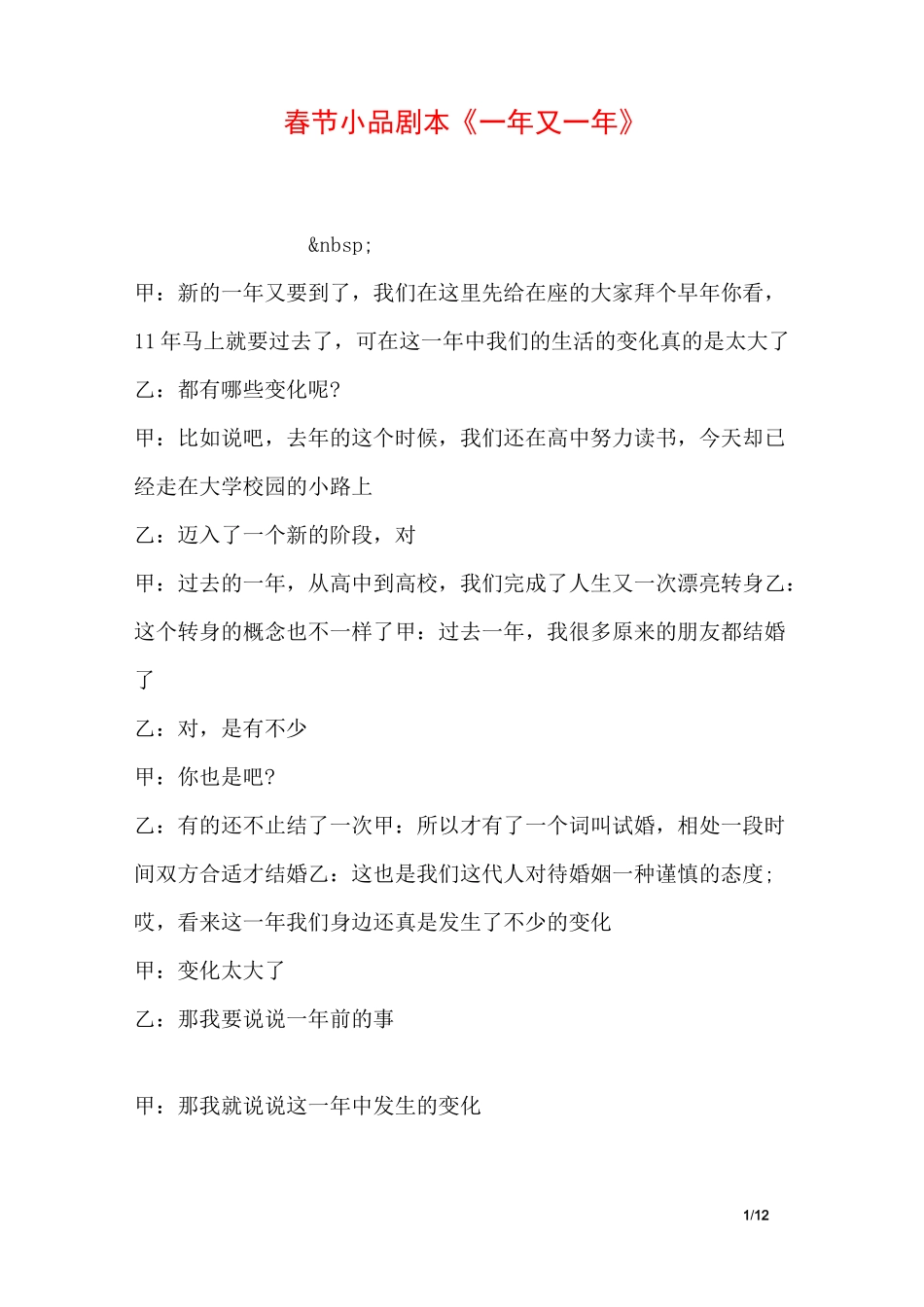 春节小品剧本《一年又一年》

&nbsp;

甲：新的一年又要到了，我们在这里先给在座的大家拜个早年你看，11年马上就要过去了，可在这一年中我们的生活的变化真的是太大了

乙：都有哪些变化呢?

甲：比如说吧，去年的这个时候，我们还在高中努力读书，今天却已经走在大学校园的小路上

乙：迈入了一个新的阶段，对

甲：过去的一年，从高中到高校，我们完成了人生又一次漂亮转身乙：这个转身的概念也不一样了甲：过去一年，我很多原来的朋友都结婚了

乙：对，是有不少

甲：你也是吧?

乙：有的还不止结了一次甲：所以才有了一个词叫试婚，相处一段时间双方合适才结婚乙：这也是我们这代人对待婚姻一种谨慎的态度;哎，看来这一年我们身边还真是发生了不少的变化

甲：变化太大了

乙：那我要说说一年前的事

甲：那我就说说这一年中发生的变化

1/12